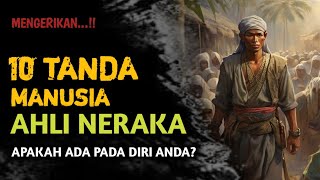 MENGERIKAN...!!

10 TANDA
MANUSIA
AHLI NERAKA

APAKAH ADA PADA DIRI ANDA?